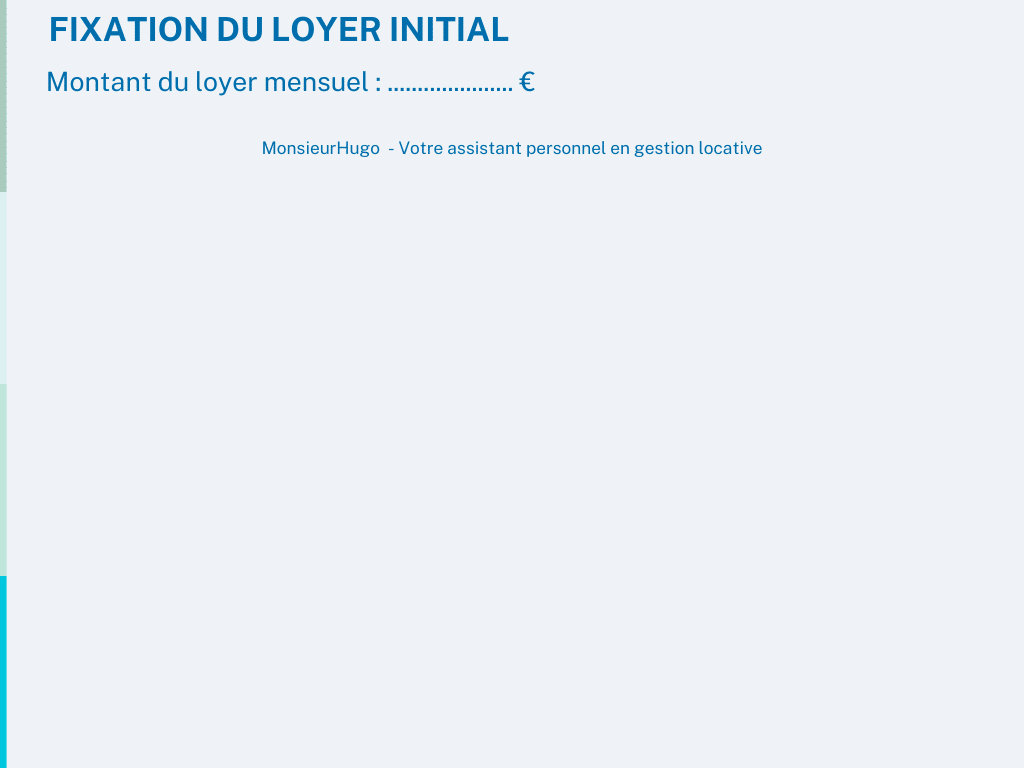 FIXATION DU LOYER INITIAL

Montant du loyer mensuel : ____ €

MonsieurHugo - Votre assistant personnel en gestion locative